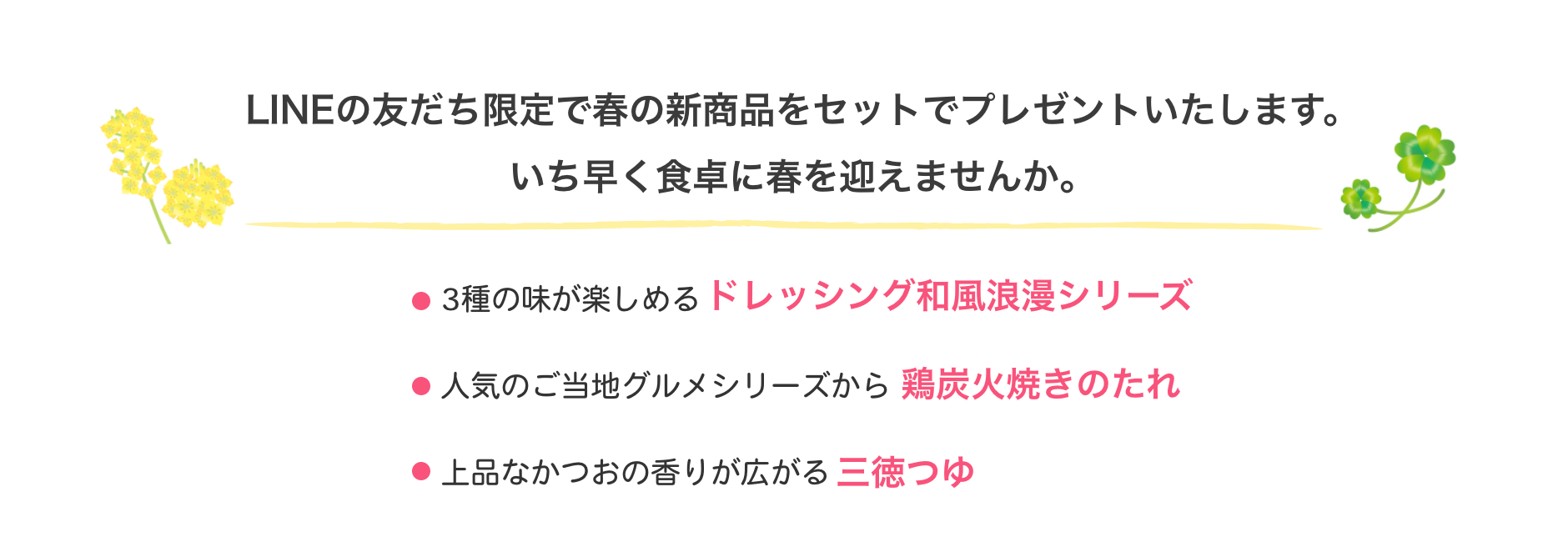 LINEの友だち限定で春の新商品をセットでプレゼントいたします。
いち早く食卓に春を迎えませんか。

● 3種の味が楽しめる ドレッシング和風浪漫シリーズ

● 人気のご当地グルメシリーズから 鶏炭火焼きのたれ

● 上品なかつおの香りが広がる 三徳つゆ